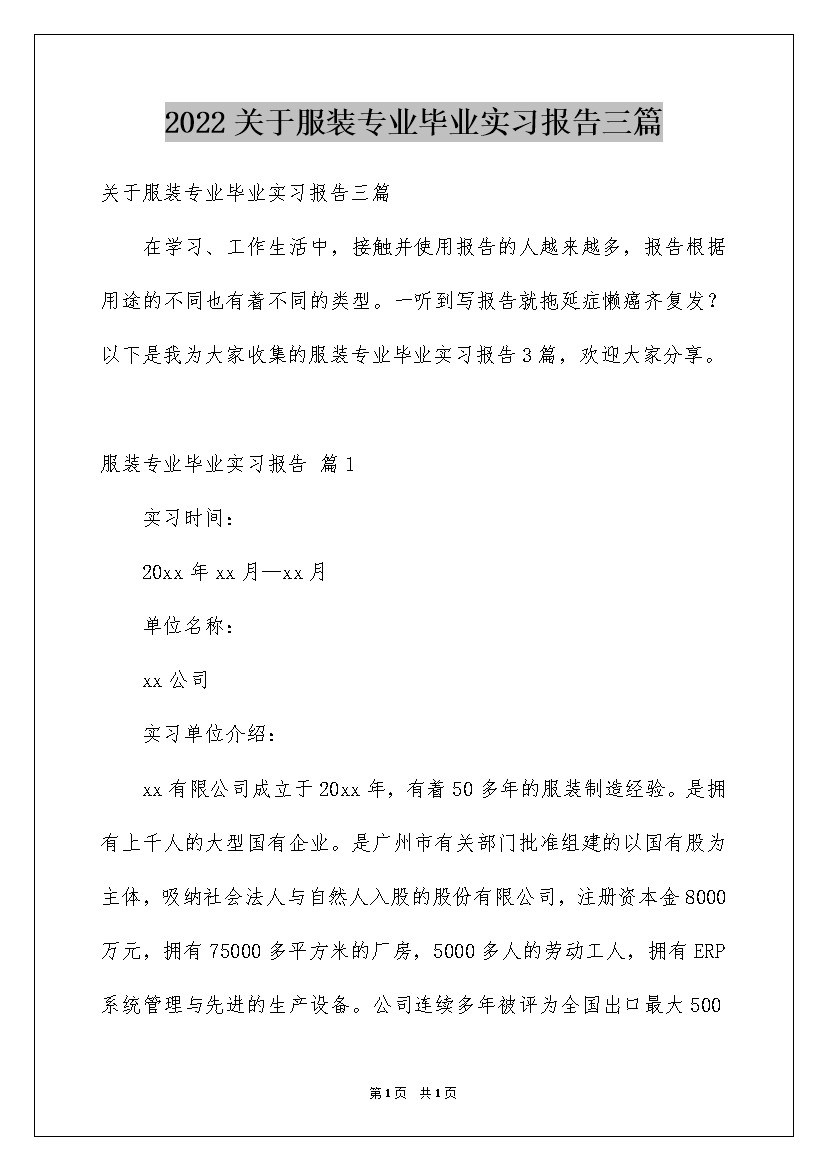 2022关于服装专业毕业实习报告三篇

关于服装专业毕业实习报告三篇

在学习、工作生活中，接触并使用报告的人越来越多，报告根据用途的不同也有着不同的类型。一听到写报告就拖延症懒癌齐复发？以下是我为大家收集的服装专业毕业实习报告3篇，欢迎大家分享。

服装专业毕业实习报告 篇1

实习时间：

20xx年xx月—xx月

单位名称：

xx公司

实习单位介绍：

xx有限公司成立于20xx年，有着50多年的服装制造经验。是拥有上千人的大型国有企业。是广州市有关部门批准组建的以国有股为主体，吸纳社会法人与自然人入股的股份有限公司，注册资本金8000万元，拥有75000多平方米的厂房，5000多人的劳动工人，拥有ERP系统管理与先进的生产设备。公司连续多年被评为全国出口最大500

第1页 共1页